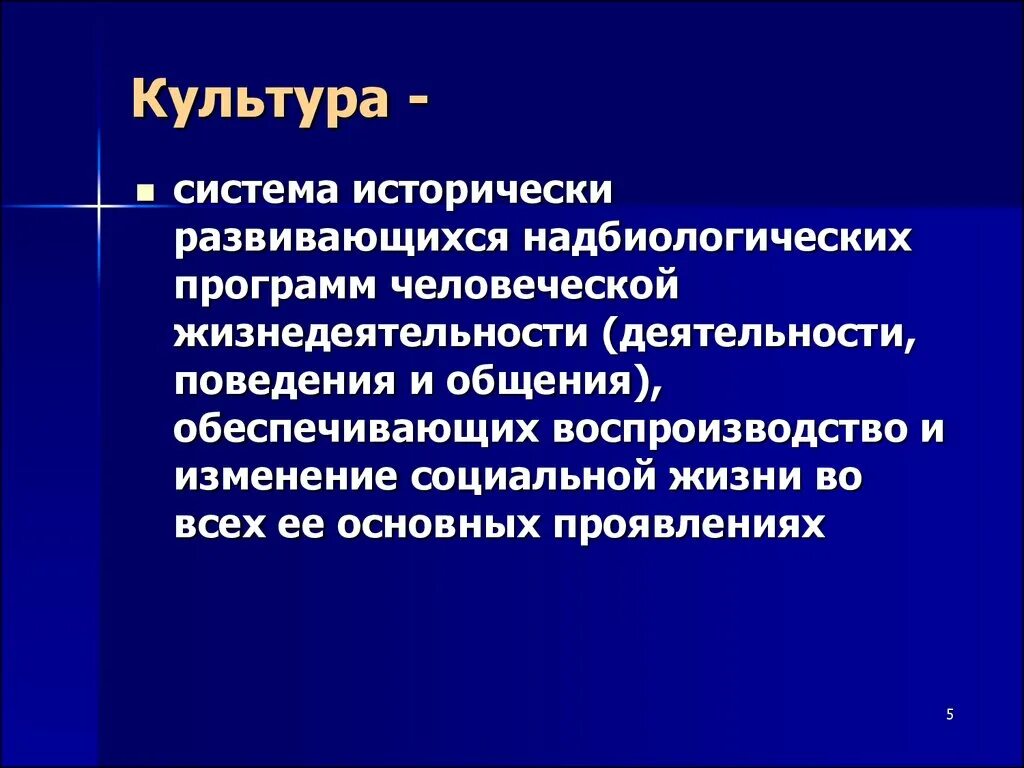 Культура -

система исторически развивающихся надбиологических программ человеческой жизнедеятельности (деятельности, поведения и общения), обеспечивающих воспроизводство и изменение социальной жизни во всех ее основных проявлениях

5